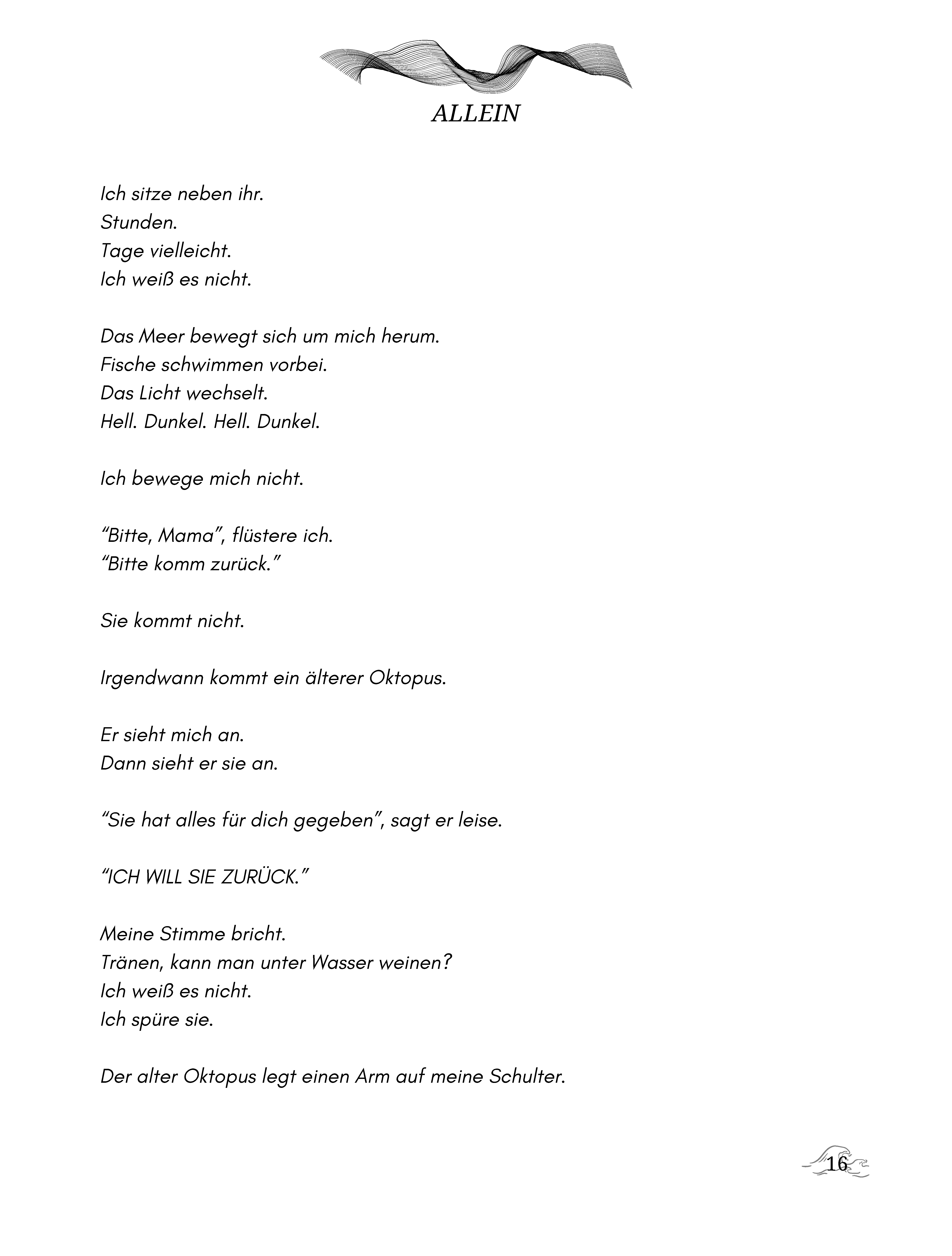 ALLEIN

Ich sitze neben ihr.
Stunden.
Tage vielleicht.
Ich weiß es nicht.

Das Meer bewegt sich um mich herum.
Fische schwimmen vorbei.
Das Licht wechselt.
Hell. Dunkel. Hell. Dunkel.

Ich bewege mich nicht.

"Bitte, Mama", flüstere ich.
"Bitte komm zurück."

Sie kommt nicht.

Irgendwann kommt ein älterer Oktopus.

Er sieht mich an.
Dann sieht er sie an.

"Sie hat alles für dich gegeben", sagt er leise.

"ICH WILL SIE ZURÜCK."

Meine Stimme bricht.
Tränen, kann man unter Wasser weinen?
Ich weiß es nicht.
Ich spüre sie.

Der alter Oktopus legt einen Arm auf meine Schulter.

16